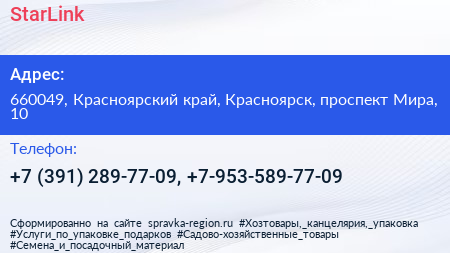 StarLink

Адрес:

660049, Красноярский край, Красноярск, проспект Мира, 10

Телефон:

+7 (391) 289-77-09, +7-953-589-77-09

Сформированно на сайте spravka-region.ru #Хозтовары,_канцелярия,_упаковка #Услуги_по_упаковке_подарков #Садово-хозяйственные_товары #Семена_и_посадочный_материал